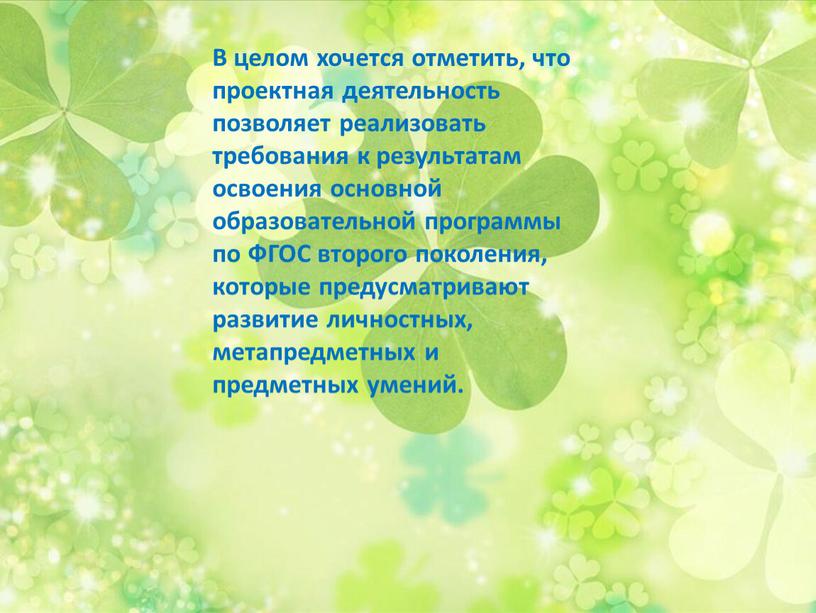 В целом хочется отметить, что проектная деятельность позволяет реализовать требования к результатам освоения основной образовательной программы по ФГОС второго поколения, которые предусматривают развитие личностных, метапредметных и предметных умений.